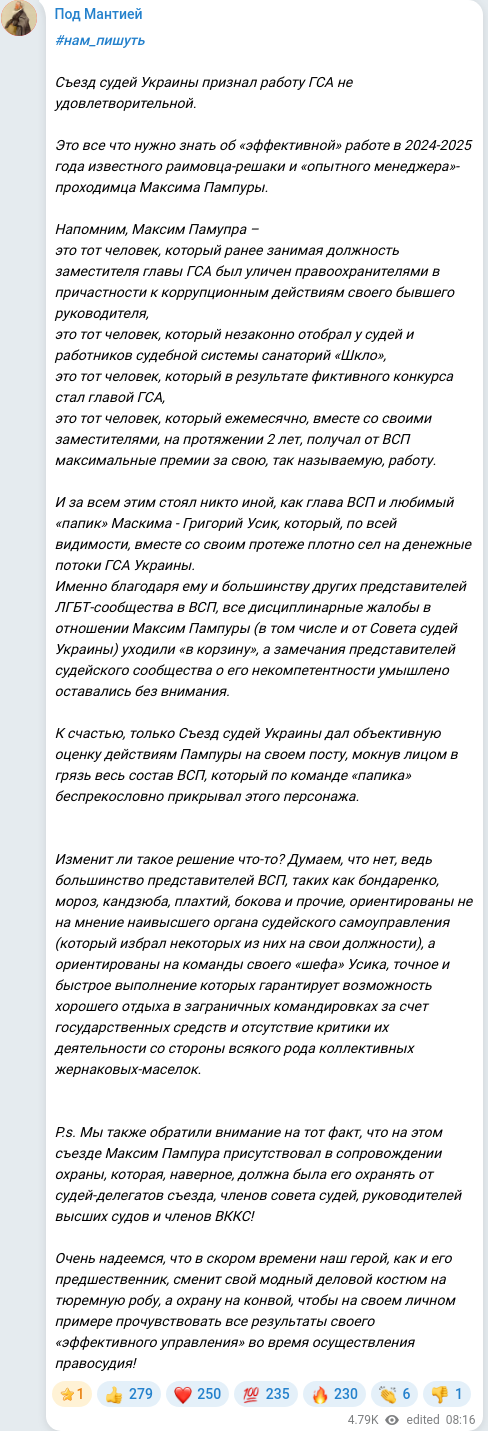 Под Мантией

#нам_пишуть

Съезд судей Украины признал работу ГСА не удовлетворительной.

Это все что нужно знать об «эффективной» работе в 2024-2025 года известного раимовца-решаки и «опытного менеджера»-проходимца Максима Пампуры.

Напомним, Максим Памупра –
это тот человек, который ранее занимая должность заместителя главы ГСА был уличен правоохранителями в причастности к коррупционным действиям своего бывшего руководителя,
это тот человек, который незаконно отобрал у судей и работников судебной системы санаторий «Шкло»,
это тот человек, который в результате фиктивного конкурса стал главой ГСА,
это тот человек, который ежемесячно, вместе со своими заместителями, на протяжении 2 лет, получал от ВСП максимальные премии за свою, так называемую, работу.

И за всем этим стоял никто иной, как глава ВСП и любимый «папик» Маскима - Григорий Усик, который, по всей видимости, вместе со своим протеже плотно сел на денежные потоки ГСА Украины.
Именно благодаря ему и большинству других представителей ЛГБТ-сообщества в ВСП, все дисциплинарные жалобы в отношении Максим Пампуры (в том числе и от Совета судей Украины) уходили «в корзину», а замечания представителей судейского сообщества о его некомпетентности умышлено оставались без внимания.

К счастью, только Съезд судей Украины дал объективную оценку действиям Пампуры на своем посту, мокнув лицом в грязь весь состав ВСП, который по команде «папика» беспрекословно прикрывал этого персонажа.

Изменит ли такое решение что-то? Думаем, что нет, ведь большинство представителей ВСП, таких как бондаренко, мороз, кандзюба, плахтий, бокова и прочие, ориентированы не на мнение наивысшего органа судейского самоуправления (который избрал некоторых из них на свои должности), а ориентированы на команды своего «шефа» Усика, точное и быстрое выполнение которых гарантирует возможность хорошего отдыха в заграничных командировках за счет государственных средств и отсутствие критики их деятельности со стороны всякого рода коллективных жернаковых-маселок.

P.s. Мы также обратили внимание на тот факт, что на этом съезде Максим Пампура присутствовал в сопровождении охраны, которая, наверное, должна была его охранять от судей-делегатов съезда, членов совета судей, руководителей высших судов и членов ВККС!

Очень надеемся, что в скором времени наш герой, как и его предшественник, сменит свой модный деловой костюм на тюремную робу, а охрану на конвой, чтобы на своем личном примере прочувствовать все результаты своего «эффективного управления» во время осуществления правосудия!

⭐1 👍 279 ❤️ 250 💯 235 🔥 230 👏 6 👎 1

4.79K edited 08:16